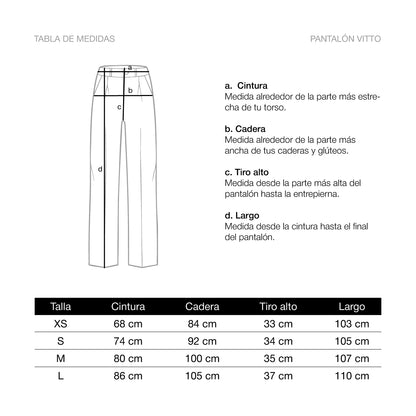 TABLA DE MEDIDAS

PANTALÓN VITTO

a

b

c

d

a. Cintura
Medida alrededor de la parte más estrecha de tu torso.

b. Cadera
Medida alrededor de la parte más ancha de tus caderas y glúteos.

c. Tiro alto
Medida desde la parte más alta del pantalón hasta la entrepierna.

d. Largo
Medida desde la cintura hasta el final del pantalón.

| Talla | Cintura | Cadera | Tiro alto | Largo |
|---|---|---|---|---|
| XS | 68 cm | 84 cm | 33 cm | 103 cm |
| S | 74 cm | 92 cm | 34 cm | 105 cm |
| M | 80 cm | 100 cm | 35 cm | 107 cm |
| L | 86 cm | 105 cm | 37 cm | 110 cm |